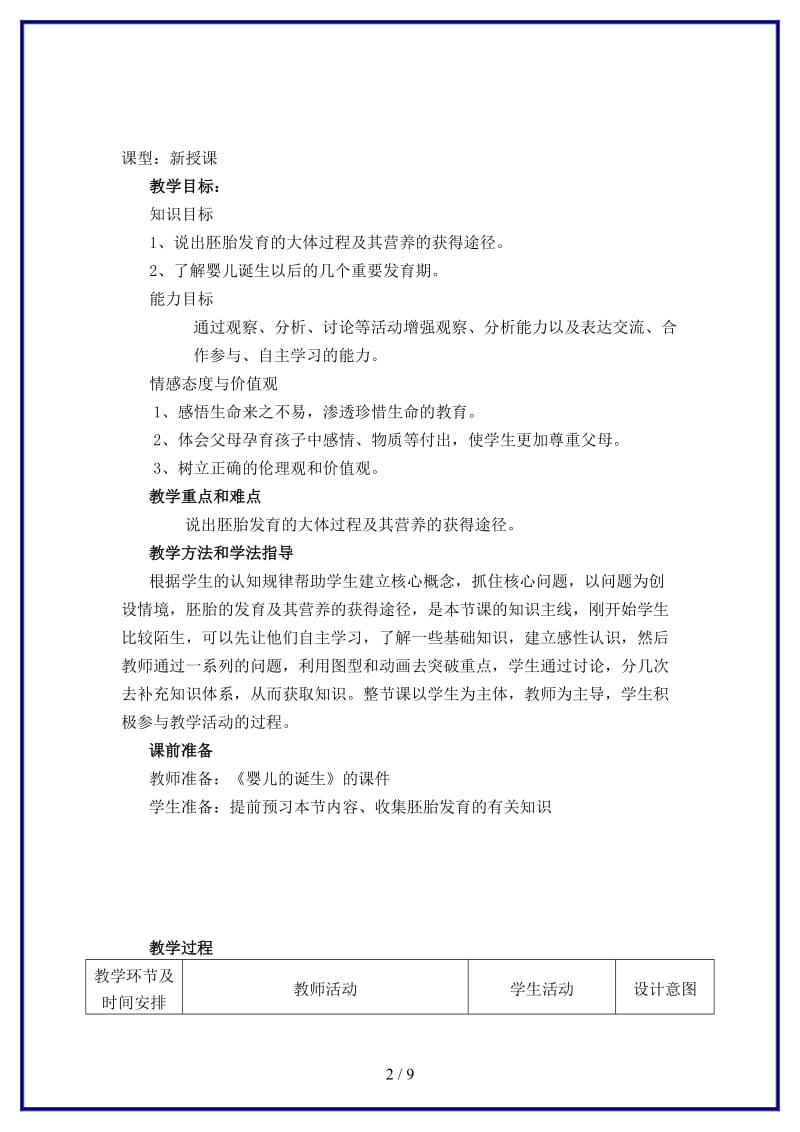 课型：新授课

教学目标：

知识目标

1、说出胚胎发育的大体过程及其营养的获得途径。

2、了解婴儿诞生以后的几个重要发育期。

能力目标

通过观察、分析、讨论等活动增强观察、分析能力以及表达交流、合作参与、自主学习的能力。

情感态度与价值观

1、感悟生命来之不易，渗透珍惜生命的教育。

2、体会父母孕育孩子中感情、物质等付出，使学生更加尊重父母。

3、树立正确的伦理观和价值观。

教学重点和难点

说出胚胎发育的大体过程及其营养的获得途径。

教学方法和学法指导

根据学生的认知规律帮助学生建立核心概念，抓住核心问题，以问题为创设情境，胚胎的发育及其营养的获得途径，是本节课的知识主线，刚开始学生比较陌生，可以先让他们自主学习，了解一些基础知识，建立感性认识，然后教师通过一系列的问题，利用图型和动画去突破重点，学生通过讨论，分几次去补充知识体系，从而获取知识。整节课以学生为主体，教师为主导，学生积极参与教学活动的过程。

课前准备

教师准备：《婴儿的诞生》的课件

学生准备：提前预习本节内容、收集胚胎发育的有关知识

教学过程

| 教学环节及时间安排 | 教师活动 | 学生活动 | 设计意图 |
|---|---|---|---|

2 / 9